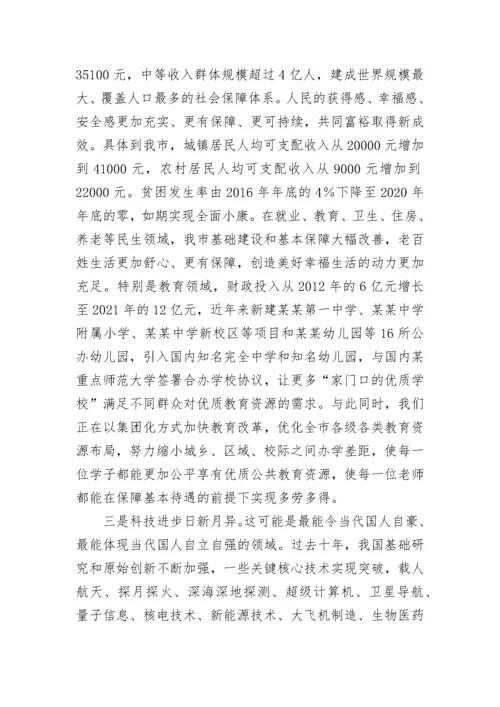 35100 元，中等收入群体规模超过 4 亿人，建成世界规模最大、覆盖人口最多的社会保障体系。人民的获得感、幸福感、安全感更加充实、更有保障、更可持续，共同富裕取得新成效。具体到我市，城镇居民人均可支配收入从 20000 元增加到 41000 元，农村居民人均可支配收入从 9000 元增加到 22000 元。贫困发生率由 2016 年年底的 4%下降至 2020 年年底的零，如期实现全面小康。在就业、教育、卫生、住房、养老等民生领域，我市基础建设和基本保障大幅改善，老百姓生活更加舒心、更有保障，创造美好幸福生活的动力更加充足。特别是教育领域，财政投入从 2012 年的 6 亿元增长至 2021 年的 12 亿元，近年来新建某某第一中学、某某中学附属小学、某某中学新校区等项目和某某幼儿园等 16 所公办幼儿园，引入国内知名完全中学和知名幼儿园，与国内某重点师范大学签署合办学校协议，让更多“家门口的优质学校”满足不同群众对优质教育资源的需求。与此同时，我们正在以集团化方式加快教育改革，优化全市各级各类教育资源布局，努力缩小城乡、区域、校际之间办学差距，使每一位学子都能更加公平享有优质公共教育资源，使每一位老师都能在保障基本待遇的前提下实现多劳多得。

三是科技进步日新月异。这可能是最能令当代国人自豪、最能体现当代国人自立自强的领域。过去十年，我国基础研究和原始创新不断加强，一些关键核心技术实现突破，载人航天、探月探火、深海深地探测、超级计算机、卫星导航、量子信息、核电技术、新能源技术、大飞机制造、生物医药